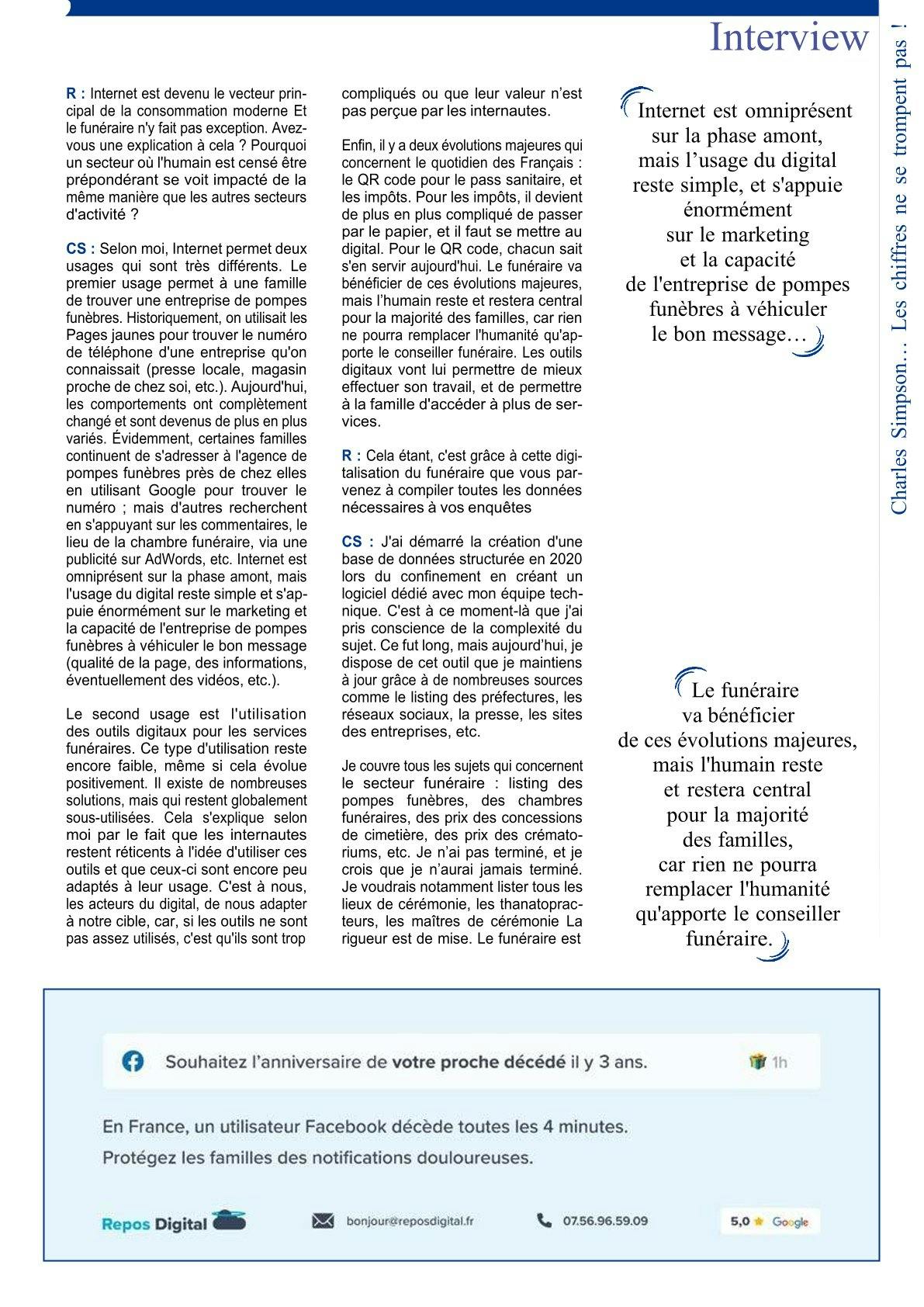 Interview

Charles Simpson… Les chiffres ne se trompent pas !

R : Internet est devenu le vecteur principal de la consommation moderne Et le funéraire n'y fait pas exception. Avez-vous une explication à cela ? Pourquoi un secteur où l'humain est censé être prépondérant se voit impacté de la même manière que les autres secteurs d'activité ?

CS : Selon moi, Internet permet deux usages qui sont très différents. Le premier usage permet à une famille de trouver une entreprise de pompes funèbres. Historiquement, on utilisait les Pages jaunes pour trouver le numéro de téléphone d'une entreprise qu'on connaissait (presse locale, magasin proche de chez soi, etc.). Aujourd'hui, les comportements ont complètement changé et sont devenus de plus en plus variés. Évidemment, certaines familles continuent de s'adresser à l'agence de pompes funèbres près de chez elles en utilisant Google pour trouver le numéro ; mais d'autres recherchent en s'appuyant sur les commentaires, le lieu de la chambre funéraire, via une publicité sur AdWords, etc. Internet est omniprésent sur la phase amont, mais l'usage du digital reste simple et s'appuie énormément sur le marketing et la capacité de l'entreprise de pompes funèbres à véhiculer le bon message (qualité de la page, des informations, éventuellement des vidéos, etc.).

Le second usage est l'utilisation des outils digitaux pour les services funéraires. Ce type d'utilisation reste encore faible, même si cela évolue positivement. Il existe de nombreuses solutions, mais qui restent globalement sous-utilisées. Cela s'explique selon moi par le fait que les internautes restent réticents à l'idée d'utiliser ces outils et que ceux-ci sont encore peu adaptés à leur usage. C'est à nous, les acteurs du digital, de nous adapter à notre cible, car, si les outils ne sont pas assez utilisés, c'est qu'ils sont trop compliqués ou que leur valeur n'est pas perçue par les internautes.

Enfin, il y a deux évolutions majeures qui concernent le quotidien des Français : le QR code pour le pass sanitaire, et les impôts. Pour les impôts, il devient de plus en plus compliqué de passer par le papier, et il faut se mettre au digital. Pour le QR code, chacun sait s'en servir aujourd'hui. Le funéraire va bénéficier de ces évolutions majeures, mais l'humain reste et restera central pour la majorité des familles, car rien ne pourra remplacer l'humanité qu'apporte le conseiller funéraire. Les outils digitaux vont lui permettre de mieux effectuer son travail, et de permettre à la famille d'accéder à plus de services.

R : Cela étant, c'est grâce à cette digitalisation du funéraire que vous parvenez à compiler toutes les données nécessaires à vos enquêtes

CS : J'ai démarré la création d'une base de données structurée en 2020 lors du confinement en créant un logiciel dédié avec mon équipe technique. C'est à ce moment-là que j'ai pris conscience de la complexité du sujet. Ce fut long, mais aujourd'hui, je dispose de cet outil que je maintiens à jour grâce à de nombreuses sources comme le listing des préfectures, les réseaux sociaux, la presse, les sites des entreprises, etc.

Je couvre tous les sujets qui concernent le secteur funéraire : listing des pompes funèbres, des chambres funéraires, des prix des concessions de cimetière, des prix des crématoriums, etc. Je n'ai pas terminé, et je crois que je n'aurai jamais terminé. Je voudrais notamment lister tous les lieux de cérémonie, les thanatopracteurs, les maîtres de cérémonie La rigueur est de mise. Le funéraire est

Internet est omniprésent sur la phase amont, mais l'usage du digital reste simple, et s'appuie énormément sur le marketing et la capacité de l'entreprise de pompes funèbres à véhiculer le bon message…

Le funéraire va bénéficier de ces évolutions majeures, mais l'humain reste et restera central pour la majorité des familles, car rien ne pourra remplacer l'humanité qu'apporte le conseiller funéraire.

Souhaitez l'anniversaire de votre proche décédé il y 3 ans. 1h

En France, un utilisateur Facebook décède toutes les 4 minutes.
Protégez les familles des notifications douloureuses.

Repos Digital
bonjour@reposdigital.fr
07.56.96.59.09
5,0 Google